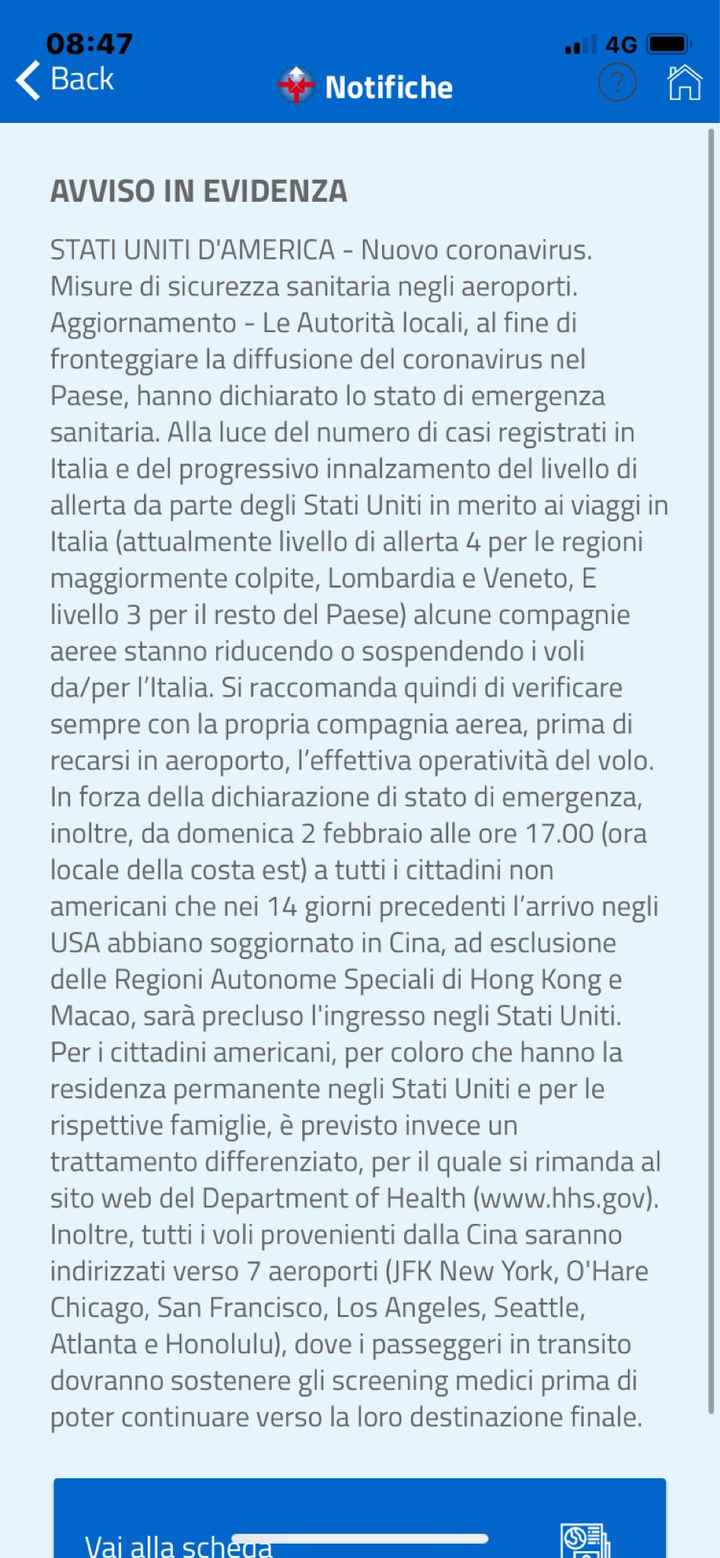 08:47
4G
Back
Notifiche
?

AVVISO IN EVIDENZA

STATI UNITI D'AMERICA - Nuovo coronavirus. Misure di sicurezza sanitaria negli aeroporti. Aggiornamento - Le Autorità locali, al fine di fronteggiare la diffusione del coronavirus nel Paese, hanno dichiarato lo stato di emergenza sanitaria. Alla luce del numero di casi registrati in Italia e del progressivo innalzamento del livello di allerta da parte degli Stati Uniti in merito ai viaggi in Italia (attualmente livello di allerta 4 per le regioni maggiormente colpite, Lombardia e Veneto, E livello 3 per il resto del Paese) alcune compagnie aeree stanno riducendo o sospendendo i voli da/per l'Italia. Si raccomanda quindi di verificare sempre con la propria compagnia aerea, prima di recarsi in aeroporto, l'effettiva operatività del volo. In forza della dichiarazione di stato di emergenza, inoltre, da domenica 2 febbraio alle ore 17.00 (ora locale della costa est) a tutti i cittadini non americani che nei 14 giorni precedenti l'arrivo negli USA abbiano soggiornato in Cina, ad esclusione delle Regioni Autonome Speciali di Hong Kong e Macao, sarà precluso l'ingresso negli Stati Uniti. Per i cittadini americani, per coloro che hanno la residenza permanente negli Stati Uniti e per le rispettive famiglie, è previsto invece un trattamento differenziato, per il quale si rimanda al sito web del Department of Health (www.hhs.gov). Inoltre, tutti i voli provenienti dalla Cina saranno indirizzati verso 7 aeroporti (JFK New York, O'Hare Chicago, San Francisco, Los Angeles, Seattle, Atlanta e Honolulu), dove i passeggeri in transito dovranno sostenere gli screening medici prima di poter continuare verso la loro destinazione finale.

Vai alla scheda